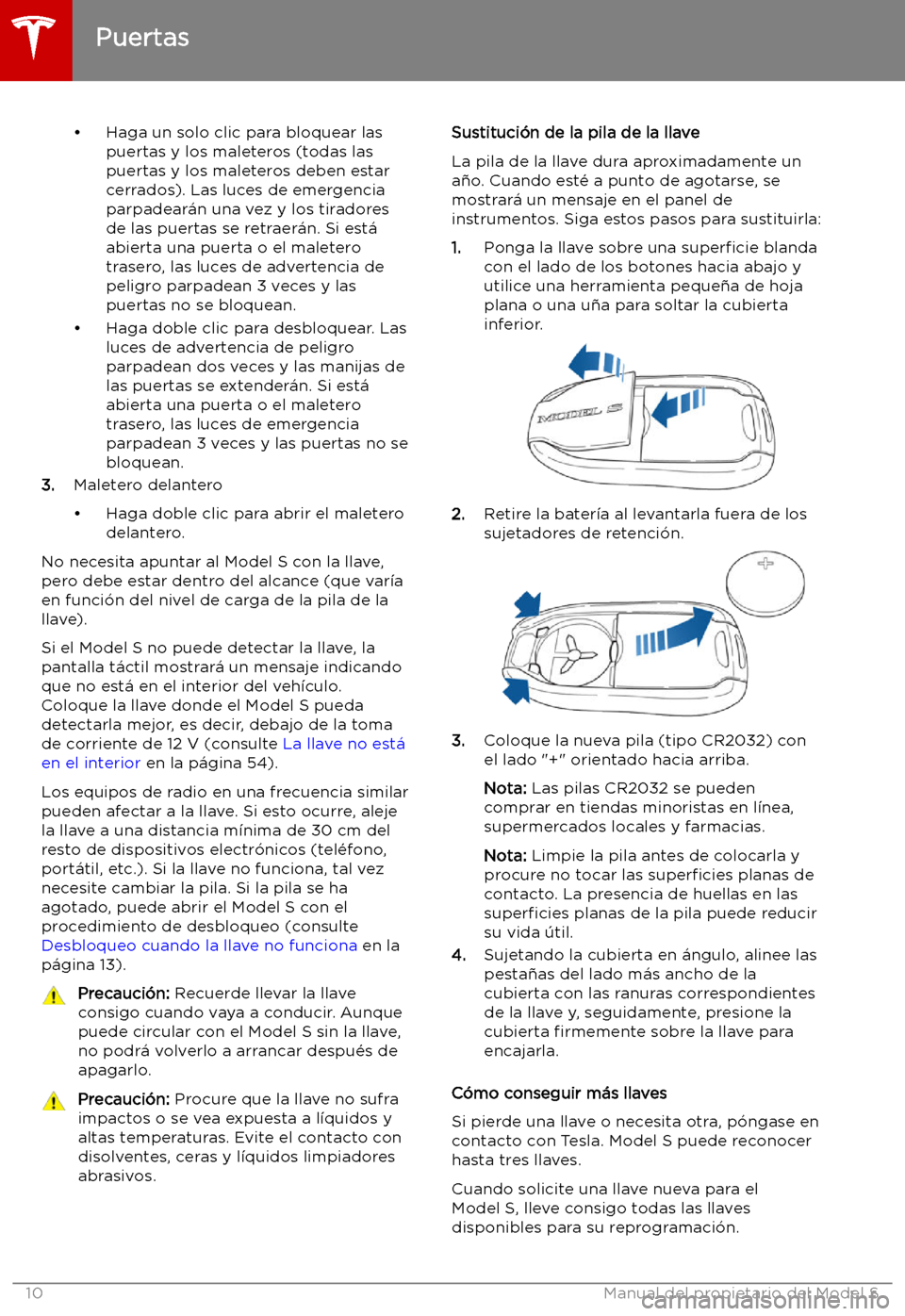 Puertas

• Haga un solo clic para bloquear las puertas y los maleteros (todas las puertas y los maleteros deben estar cerrados). Las luces de emergencia parpadearán una vez y los tiradores de las puertas se retraerán. Si está abierta una puerta o el maletero trasero, las luces de advertencia de peligro parpadean 3 veces y las puertas no se bloquean.

• Haga doble clic para desbloquear. Las luces de advertencia de peligro parpadean dos veces y las manijas de las puertas se extenderán. Si está abierta una puerta o el maletero trasero, las luces de emergencia parpadean 3 veces y las puertas no se bloquean.

3. Maletero delantero

• Haga doble clic para abrir el maletero delantero.

No necesita apuntar al Model S con la llave, pero debe estar dentro del alcance (que varía en función del nivel de carga de la pila de la llave).

Si el Model S no puede detectar la llave, la pantalla táctil mostrará un mensaje indicando que no está en el interior del vehículo. Coloque la llave donde el Model S pueda detectarla mejor, es decir, debajo de la toma de corriente de 12 V (consulte La llave no está en el interior en la página 54).

Los equipos de radio en una frecuencia similar pueden afectar a la llave. Si esto ocurre, aleje la llave a una distancia mínima de 30 cm del resto de dispositivos electrónicos (teléfono, portátil, etc.). Si la llave no funciona, tal vez necesite cambiar la pila. Si la pila se ha agotado, puede abrir el Model S con el procedimiento de desbloqueo (consulte Desbloqueo cuando la llave no funciona en la página 13).

Precaución: Recuerde llevar la llave consigo cuando vaya a conducir. Aunque puede circular con el Model S sin la llave, no podrá volverlo a arrancar después de apagarlo.

Precaución: Procure que la llave no sufra impactos o se vea expuesta a líquidos y altas temperaturas. Evite el contacto con disolventes, ceras y líquidos limpiadores abrasivos.

Sustitución de la pila de la llave

La pila de la llave dura aproximadamente un año. Cuando esté a punto de agotarse, se mostrará un mensaje en el panel de instrumentos. Siga estos pasos para sustituirla:

1. Ponga la llave sobre una superficie blanda con el lado de los botones hacia abajo y utilice una herramienta pequeña de hoja plana o una uña para soltar la cubierta inferior.

MODEL S

2. Retire la batería al levantarla fuera de los sujetadores de retención.

+

3. Coloque la nueva pila (tipo CR2032) con el lado "+" orientado hacia arriba.

Nota: Las pilas CR2032 se pueden comprar en tiendas minoristas en línea, supermercados locales y farmacias.

Nota: Limpie la pila antes de colocarla y procure no tocar las superficies planas de contacto. La presencia de huellas en las superficies planas de la pila puede reducir su vida útil.

4. Sujetando la cubierta en ángulo, alinee las pestañas del lado más ancho de la cubierta con las ranuras correspondientes de la llave y, seguidamente, presione la cubierta firmemente sobre la llave para encajarla.

Cómo conseguir más llaves

Si pierde una llave o necesita otra, póngase en contacto con Tesla. Model S puede reconocer hasta tres llaves.

Cuando solicite una llave nueva para el Model S, lleve consigo todas las llaves disponibles para su reprogramación.

10 Manual del propietario del Model S

carmanualsonline.info